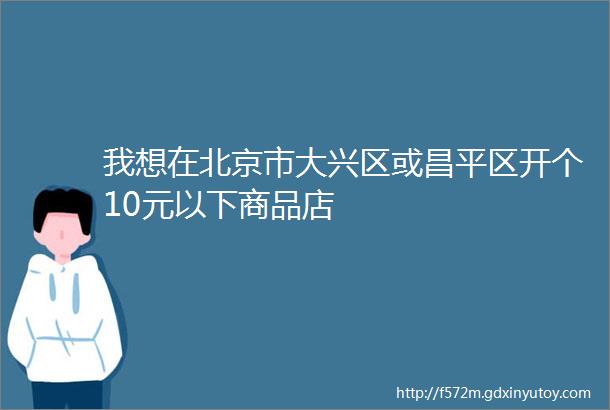 我想在北京市大兴区或昌平区开个10元以下商品店

http://f572m.gdxinyutoy.com